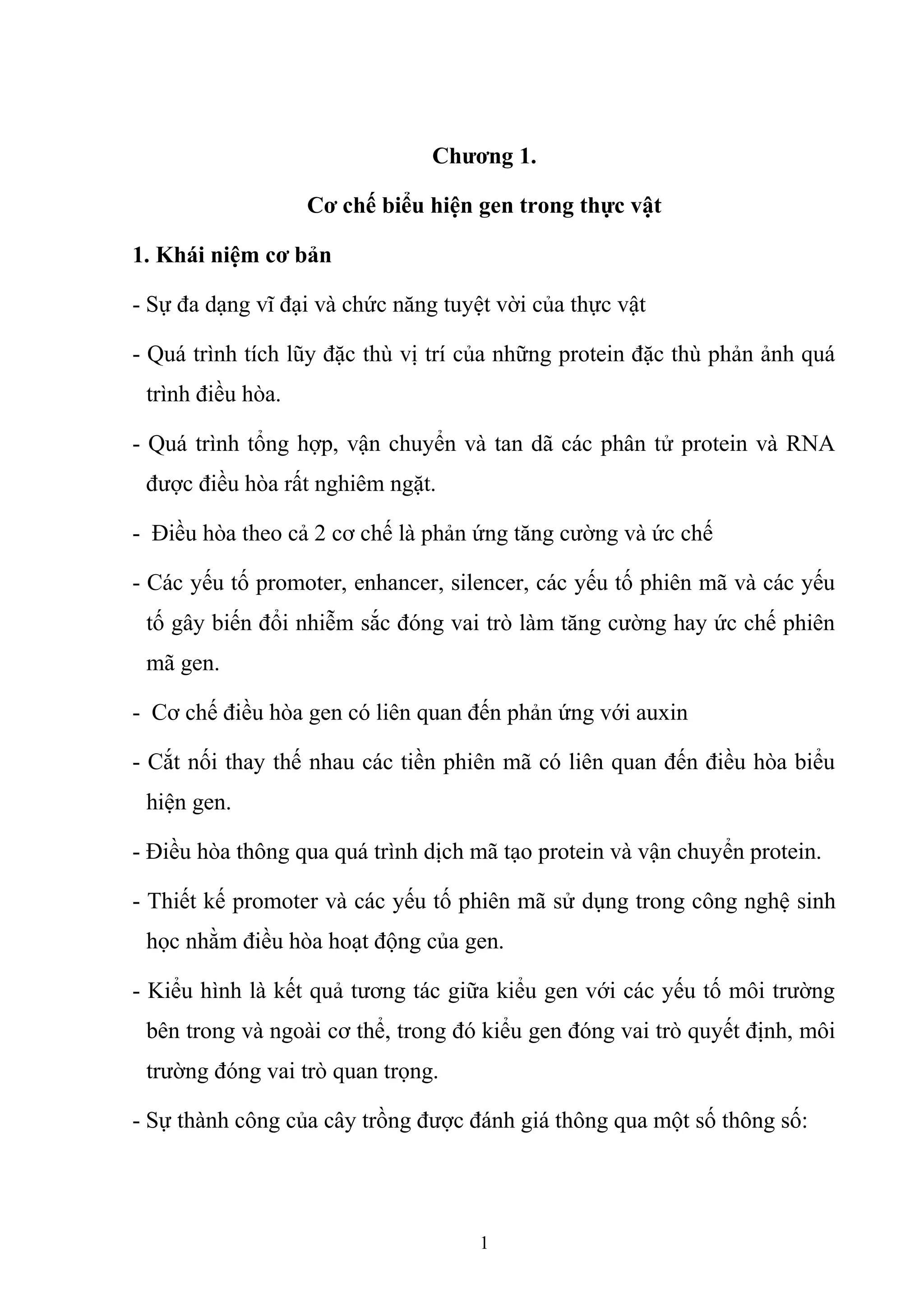 Chương 1.

Cơ chế biểu hiện gen trong thực vật

1. Khái niệm cơ bản

- Sự đa dạng vĩ đại và chức năng tuyệt vời của thực vật

- Quá trình tích lũy đặc thù vị trí của những protein đặc thù phản ảnh quá trình điều hòa.

- Quá trình tổng hợp, vận chuyển và tan dã các phân tử protein và RNA được điều hòa rất nghiêm ngặt.

- Điều hòa theo cả 2 cơ chế là phản ứng tăng cường và ức chế

- Các yếu tố promoter, enhancer, silencer, các yếu tố phiên mã và các yếu tố gây biến đổi nhiễm sắc đóng vai trò làm tăng cường hay ức chế phiên mã gen.

- Cơ chế điều hòa gen có liên quan đến phản ứng với auxin

- Cắt nối thay thế nhau các tiền phiên mã có liên quan đến điều hòa biểu hiện gen.

- Điều hòa thông qua quá trình dịch mã tạo protein và vận chuyển protein.

- Thiết kế promoter và các yếu tố phiên mã sử dụng trong công nghệ sinh học nhằm điều hòa hoạt động của gen.

- Kiểu hình là kết quả tương tác giữa kiểu gen với các yếu tố môi trường bên trong và ngoài cơ thể, trong đó kiểu gen đóng vai trò quyết định, môi trường đóng vai trò quan trọng.

- Sự thành công của cây trồng được đánh giá thông qua một số thông số:

1